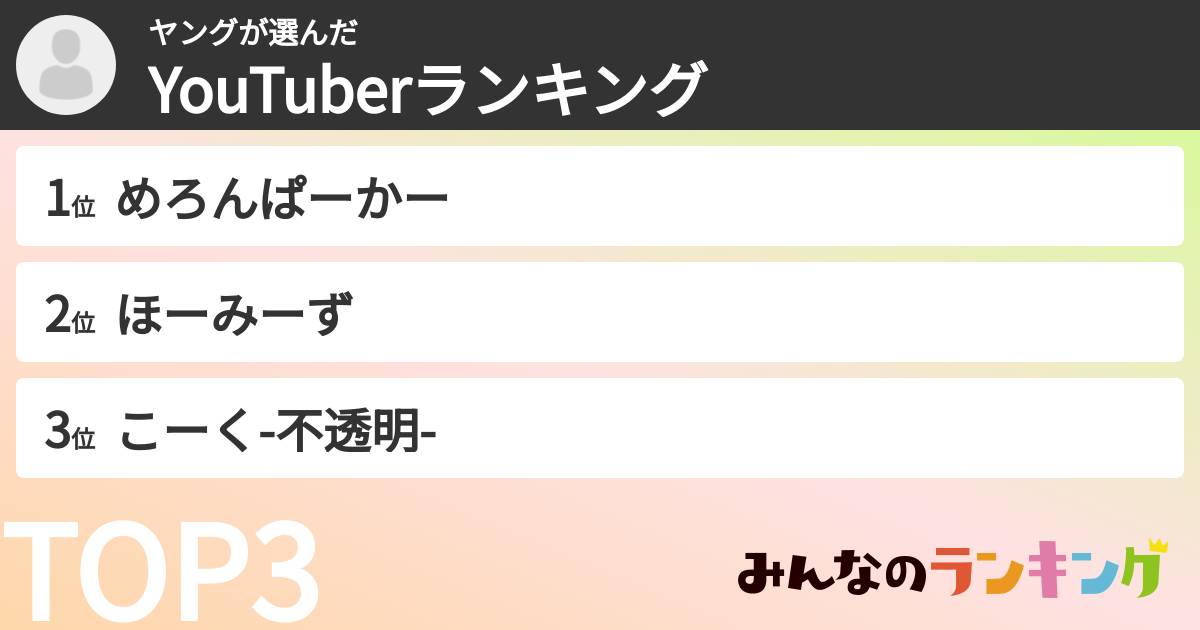 ヤングが選んだ
YouTuberランキング

1位 めろんぱーかー

2位 ほーみーず

3位 こーく-不透明-

TOP3

みんなのランキング